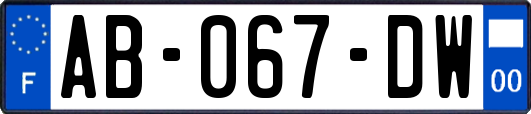 F
AB-067-DW
00